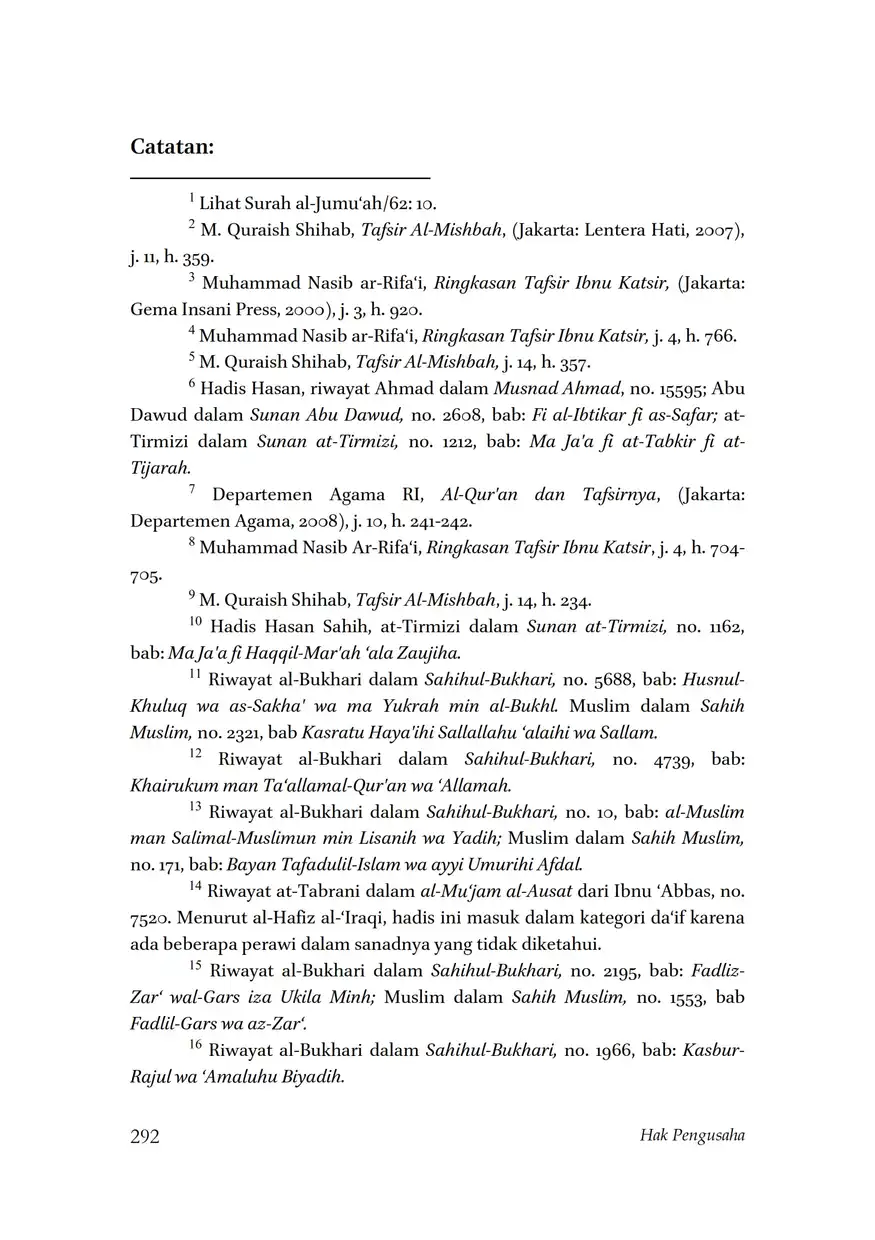 Catatan:

$^{1}$ Lihat Surah al-Jumu‘ah/62: 10.

$^{2}$ M. Quraish Shihab, Tafsir Al-Mishbah, (Jakarta: Lentera Hati, 2007), j. 11, h. 359.

$^{3}$ Muhammad Nasib ar-Rifa‘i, Ringkasan Tafsir Ibnu Katsir, (Jakarta: Gema Insani Press, 2000), j. 3, h. 920.

$^{4}$ Muhammad Nasib ar-Rifa‘i, Ringkasan Tafsir Ibnu Katsir, j. 4, h. 766.

$^{5}$ M. Quraish Shihab, Tafsir Al-Mishbah, j. 14, h. 357.

$^{6}$ Hadis Hasan, riwayat Ahmad dalam Musnad Ahmad, no. 15595; Abu Dawud dalam Sunan Abu Dawud, no. 2608, bab: Fi al-Ibtikar fi as-Safar; at-Tirmizi dalam Sunan at-Tirmizi, no. 1212, bab: Ma Ja'a fi at-Tabkir fi at-Tijarah.

$^{7}$ Departemen Agama RI, Al-Qur'an dan Tafsirnya, (Jakarta: Departemen Agama, 2008), j. 10, h. 241-242.

$^{8}$ Muhammad Nasib Ar-Rifa‘i, Ringkasan Tafsir Ibnu Katsir, j. 4, h. 704-705.

$^{9}$ M. Quraish Shihab, Tafsir Al-Mishbah, j. 14, h. 234.

$^{10}$ Hadis Hasan Sahih, at-Tirmizi dalam Sunan at-Tirmizi, no. 1162, bab: Ma Ja'a fi Haqqil-Mar'ah ‘ala Zaujiha.

$^{11}$ Riwayat al-Bukhari dalam Sahihul-Bukhari, no. 5688, bab: Husnul-Khuluq wa as-Sakha' wa ma Yukrah min al-Bukhl. Muslim dalam Sahih Muslim, no. 2321, bab Kasratu Haya'ihi Sallallahu ‘alaihi wa Sallam.

$^{12}$ Riwayat al-Bukhari dalam Sahihul-Bukhari, no. 4739, bab: Khairukum man Ta‘allamal-Qur'an wa ‘Allamah.

$^{13}$ Riwayat al-Bukhari dalam Sahihul-Bukhari, no. 10, bab: al-Muslim man Salimal-Muslimun min Lisanih wa Yadih; Muslim dalam Sahih Muslim, no. 171, bab: Bayan Tafadulil-Islam wa ayyi Umurihi Afdal.

$^{14}$ Riwayat at-Tabrani dalam al-Mu‘jam al-Ausat dari Ibnu ‘Abbas, no. 7520. Menurut al-Hafiz al-‘Iraqi, hadis ini masuk dalam kategori da‘if karena ada beberapa perawi dalam sanadnya yang tidak diketahui.

$^{15}$ Riwayat al-Bukhari dalam Sahihul-Bukhari, no. 2195, bab: Fadliz-Zar‘ wal-Gars iza Ukila Minh; Muslim dalam Sahih Muslim, no. 1553, bab Fadlil-Gars wa az-Zar‘.

$^{16}$ Riwayat al-Bukhari dalam Sahihul-Bukhari, no. 1966, bab: Kasbur-Rajul wa ‘Amaluhu Biyadih.

292 Hak Pengusaha